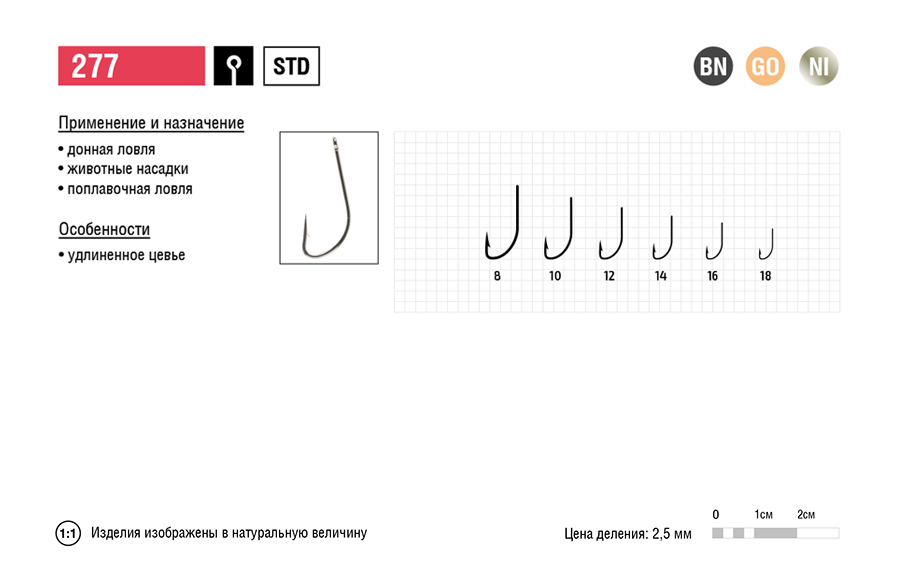 277

STD

BN GO NI

Применение и назначение
• донная ловля
• животные насадки
• поплавочная ловля

Особенности
• удлиненное цевье

8 10 12 14 16 18

1:1 Изделия изображены в натуральную величину

Цена деления: 2,5 мм

0 1см 2см